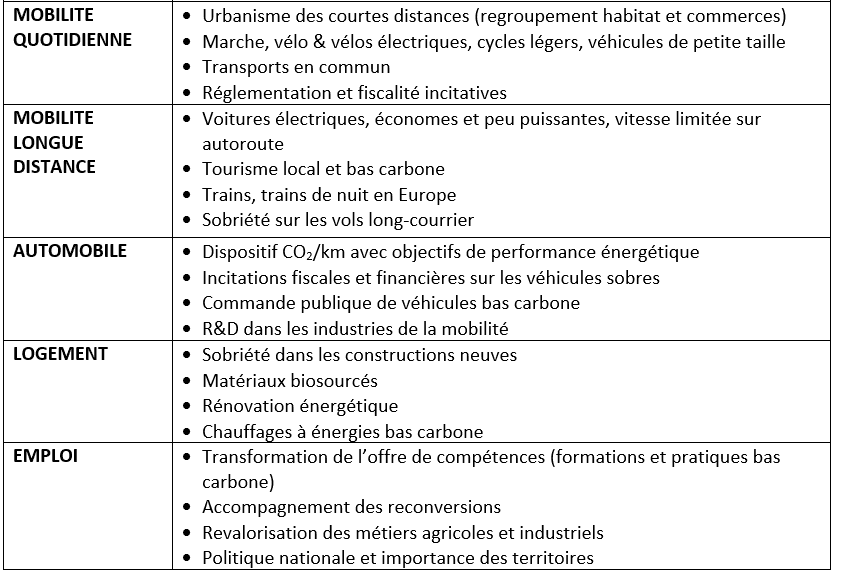 | | |
|---|---|
| **MOBILITE QUOTIDIENNE** | • Urbanisme des courtes distances (regroupement habitat et commerces)<br>• Marche, vélo & vélos électriques, cycles légers, véhicules de petite taille<br>• Transports en commun<br>• Réglementation et fiscalité incitatives |
| **MOBILITE LONGUE DISTANCE** | • Voitures électriques, économes et peu puissantes, vitesse limitée sur autoroute<br>• Tourisme local et bas carbone<br>• Trains, trains de nuit en Europe<br>• Sobriété sur les vols long-courrier |
| **AUTOMOBILE** | • Dispositif $CO_2$/km avec objectifs de performance énergétique<br>• Incitations fiscales et financières sur les véhicules sobres<br>• Commande publique de véhicules bas carbone<br>• R&D dans les industries de la mobilité |
| **LOGEMENT** | • Sobriété dans les constructions neuves<br>• Matériaux biosourcés<br>• Rénovation énergétique<br>• Chauffages à énergies bas carbone |
| **EMPLOI** | • Transformation de l'offre de compétences (formations et pratiques bas carbone)<br>• Accompagnement des reconversions<br>• Revalorisation des métiers agricoles et industriels<br>• Politique nationale et importance des territoires |